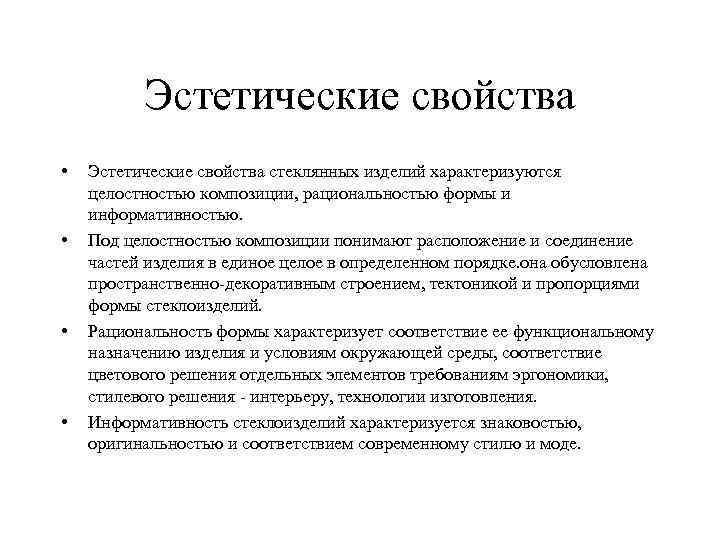 Эстетические свойства

• Эстетические свойства стеклянных изделий характеризуются целостностью композиции, рациональностью формы и информативностью.

• Под целостностью композиции понимают расположение и соединение частей изделия в единое целое в определенном порядке.она обусловлена пространственно-декоративным строением, тектоникой и пропорциями формы стеклоизделий.

• Рациональность формы характеризует соответствие ее функциональному назначению изделия и условиям окружающей среды, соответствие цветового решения отдельных элементов требованиям эргономики, стилевого решения - интерьеру, технологии изготовления.

• Информативность стеклоизделий характеризуется знаковостью, оригинальностью и соответствием современному стилю и моде.